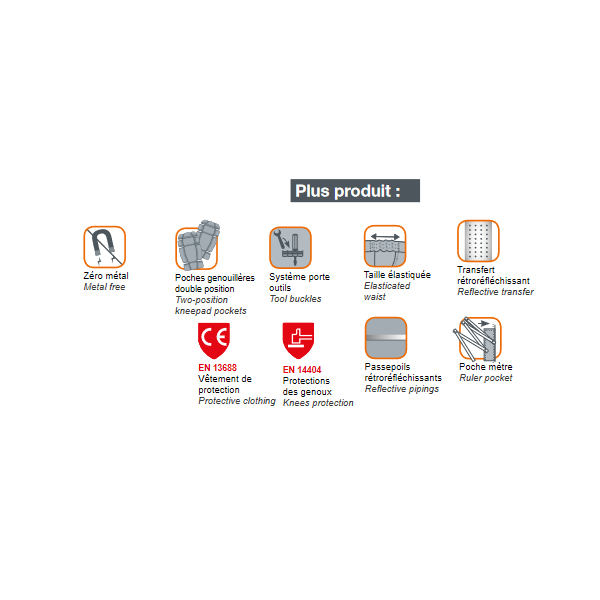 Plus produit :

Zéro métal
Metal free

Poches genouillères double position
Two-position kneepad pockets

Système porte outils
Tool buckles

Taille élastiquée
Elasticated waist

Transfert rétroréfléchissant
Reflective transfer

CE
EN 13688
Vêtement de protection
Protective clothing

EN 14404
Protections des genoux
Knees protection

Passepoils rétroréfléchissants
Reflective pipings

Poche mètre
Ruler pocket